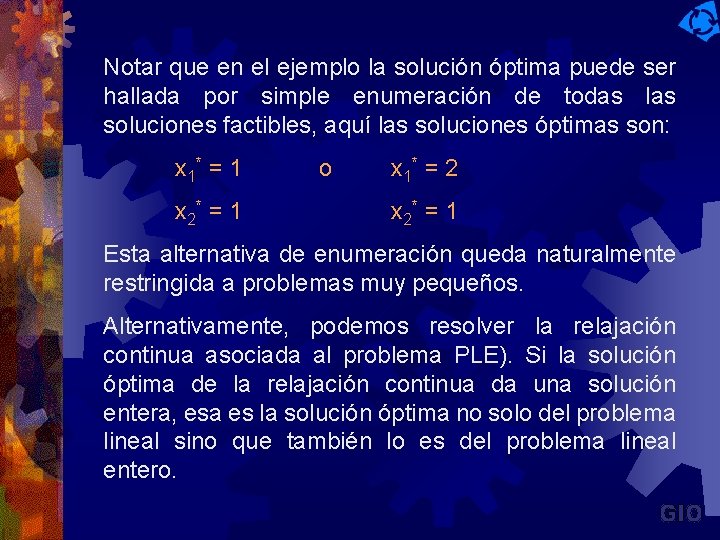 Notar que en el ejemplo la solución óptima puede ser hallada por simple enumeración de todas las soluciones factibles, aquí las soluciones óptimas son:

$x_1^* = 1$ o $x_1^* = 2$

$x_2^* = 1$ $x_2^* = 1$

Esta alternativa de enumeración queda naturalmente restringida a problemas muy pequeños.

Alternativamente, podemos resolver la relajación continua asociada al problema PLE). Si la solución óptima de la relajación continua da una solución entera, esa es la solución óptima no solo del problema lineal sino que también lo es del problema lineal entero.

GIO